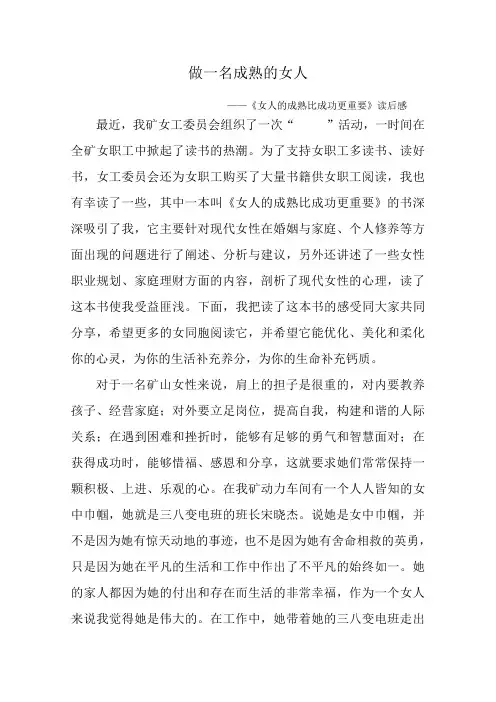 做一名成熟的女人

——《女人的成熟比成功更重要》读后感

最近，我矿女工委员会组织了一次“　　”活动，一时间在全矿女职工中掀起了读书的热潮。为了支持女职工多读书、读好书，女工委员会还为女职工购买了大量书籍供女职工阅读，我也有幸读了一些，其中一本叫《女人的成熟比成功更重要》的书深深吸引了我，它主要针对现代女性在婚姻与家庭、个人修养等方面出现的问题进行了阐述、分析与建议，另外还讲述了一些女性职业规划、家庭理财方面的内容，剖析了现代女性的心理，读了这本书使我受益匪浅。下面，我把读了这本书的感受同大家共同分享，希望更多的女同胞阅读它，并希望它能优化、美化和柔化你的心灵，为你的生活补充养分，为你的生命补充钙质。

对于一名矿山女性来说，肩上的担子是很重的，对内要教养孩子、经营家庭；对外要立足岗位，提高自我，构建和谐的人际关系；在遇到困难和挫折时，能够有足够的勇气和智慧面对；在获得成功时，能够惜福、感恩和分享，这就要求她们常常保持一颗积极、上进、乐观的心。在我矿动力车间有一个人人皆知的女中巾帼，她就是三八变电班的班长宋晓杰。说她是女中巾帼，并不是因为她有惊天动地的事迹，也不是因为她有舍命相救的英勇，只是因为她在平凡的生活和工作中作出了不平凡的始终如一。她的家人都因为她的付出和存在而生活的非常幸福，作为一个女人来说我觉得她是伟大的。在工作中，她带着她的三八变电班走出